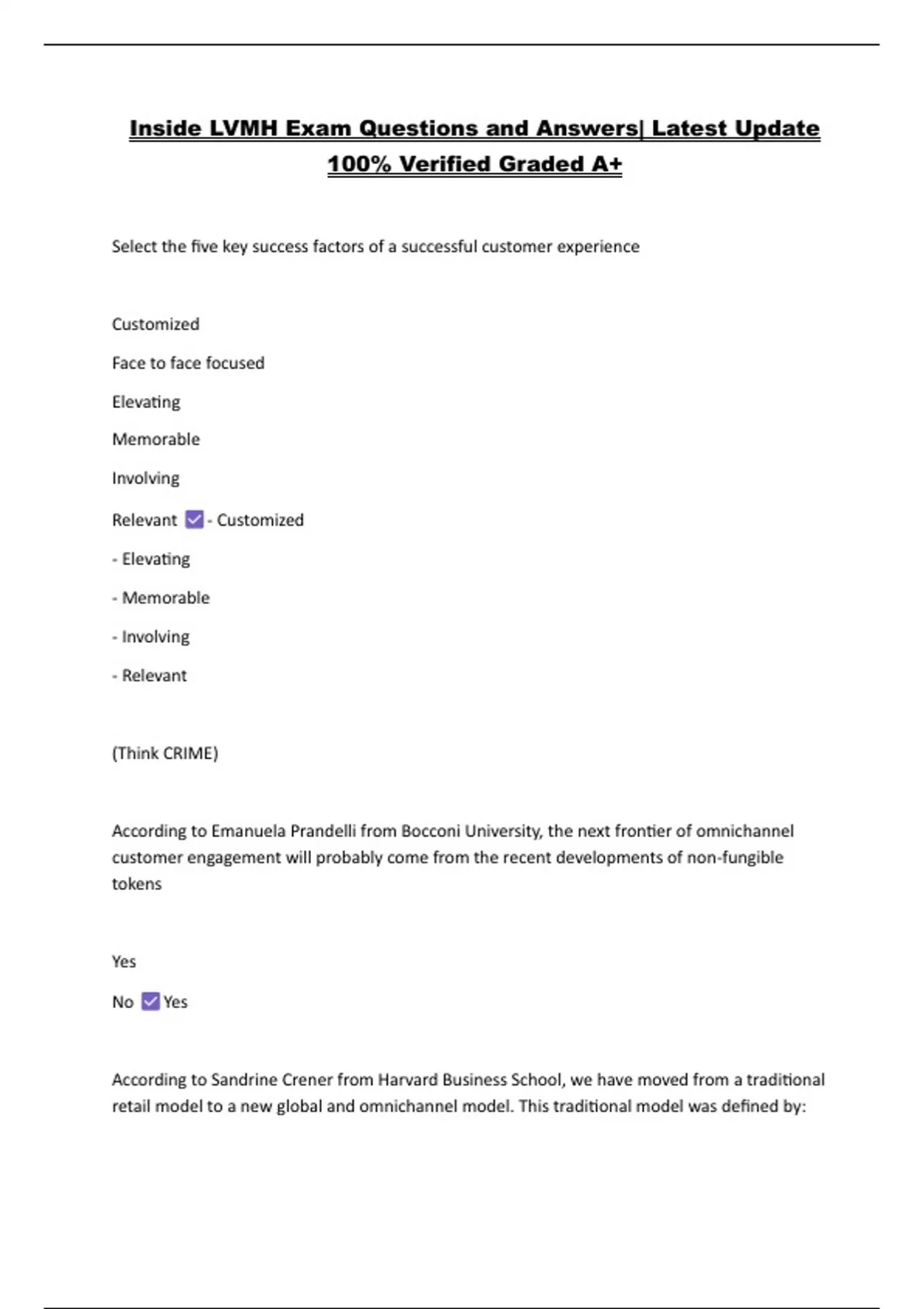 Inside LVMH Exam Questions and Answers| Latest Update 100% Verified Graded A+

Select the five key success factors of a successful customer experience

Customized

Face to face focused

Elevating

Memorable

Involving

Relevant ☑ - Customized

- Elevating

- Memorable

- Involving

- Relevant

(Think CRIME)

According to Emanuela Prandelli from Bocconi University, the next frontier of omnichannel customer engagement will probably come from the recent developments of non-fungible tokens

Yes

No ☑ Yes

According to Sandrine Crener from Harvard Business School, we have moved from a traditional retail model to a new global and omnichannel model. This traditional model was defined by: